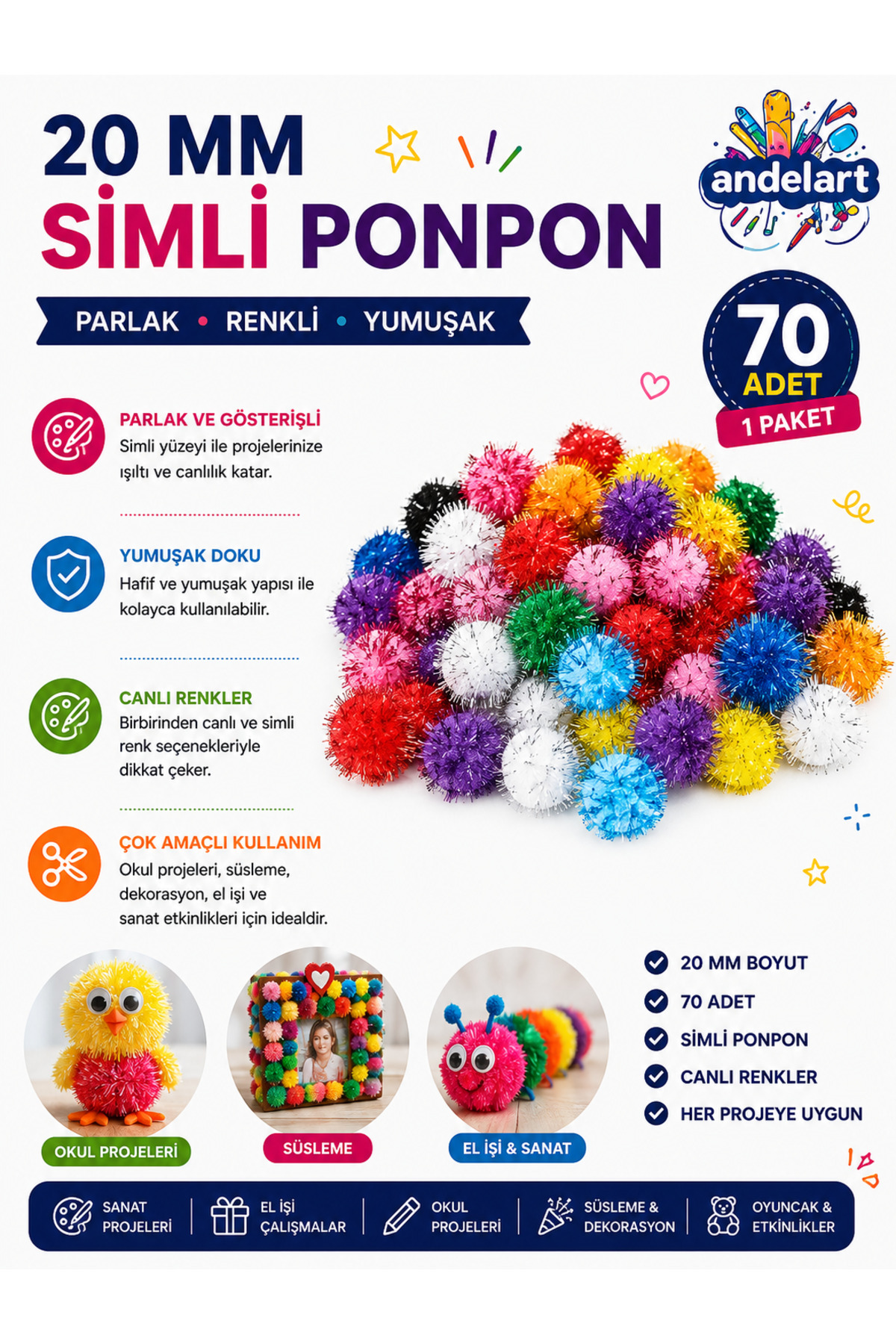 20 MM
SİMLİ PONPON

andelart

PARLAK • RENKLİ • YUMUŞAK

70 ADET
1 PAKET

PARLAK VE GÖSTERİŞLİ
Simli yüzeyi ile projelerinize ışıltı ve canlılık katar.

YUMUŞAK DOKU
Hafif ve yumuşak yapısı ile kolayca kullanılabilir.

CANLI RENKLER
Birbirinden canlı ve simli renk seçenekleriyle dikkat çeker.

ÇOK AMAÇLI KULLANIM
Okul projeleri, süsleme, dekorasyon, el işi ve sanat etkinlikleri için idealdir.

OKUL PROJELERİ
SÜSLEME
EL İŞİ & SANAT

20 MM BOYUT
70 ADET
SİMLİ PONPON
CANLI RENKLER
HER PROJEYE UYGUN

SANAT PROJELERİ
EL İŞİ ÇALIŞMALAR
OKUL PROJELERİ
SÜSLEME & DEKORASYON
OYUNCAK & ETKİNLİKLER